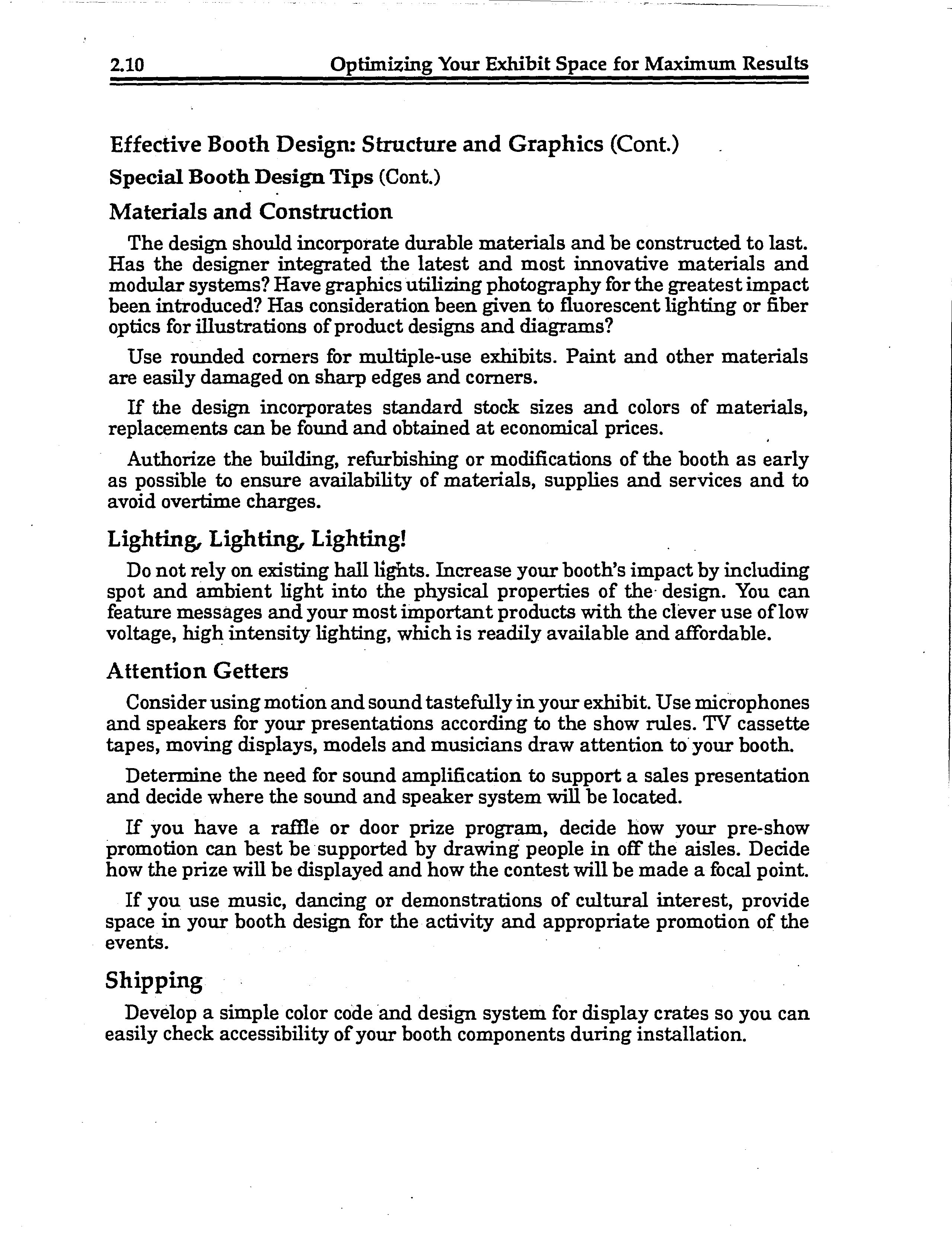 2.10 Optimizing Your Exhibit Space for Maximum Results

Effective Booth Design: Structure and Graphics (Cont.)

Special Booth Design Tips (Cont.)

Materials and Construction

The design should incorporate durable materials and be constructed to last. Has the designer integrated the latest and most innovative materials and modular systems? Have graphics utilizing photography for the greatest impact been introduced? Has consideration been given to fluorescent lighting or fiber optics for illustrations of product designs and diagrams?

Use rounded corners for multiple-use exhibits. Paint and other materials are easily damaged on sharp edges and corners.

If the design incorporates standard stock sizes and colors of materials, replacements can be found and obtained at economical prices.

Authorize the building, refurbishing or modifications of the booth as early as possible to ensure availability of materials, supplies and services and to avoid overtime charges.

Lighting, Lighting, Lighting!

Do not rely on existing hall lights. Increase your booth's impact by including spot and ambient light into the physical properties of the design. You can feature messages and your most important products with the clever use of low voltage, high intensity lighting, which is readily available and affordable.

Attention Getters

Consider using motion and sound tastefully in your exhibit. Use microphones and speakers for your presentations according to the show rules. TV cassette tapes, moving displays, models and musicians draw attention to your booth.

Determine the need for sound amplification to support a sales presentation and decide where the sound and speaker system will be located.

If you have a raffle or door prize program, decide how your pre-show promotion can best be supported by drawing people in off the aisles. Decide how the prize will be displayed and how the contest will be made a focal point.

If you use music, dancing or demonstrations of cultural interest, provide space in your booth design for the activity and appropriate promotion of the events.

Shipping

Develop a simple color code and design system for display crates so you can easily check accessibility of your booth components during installation.